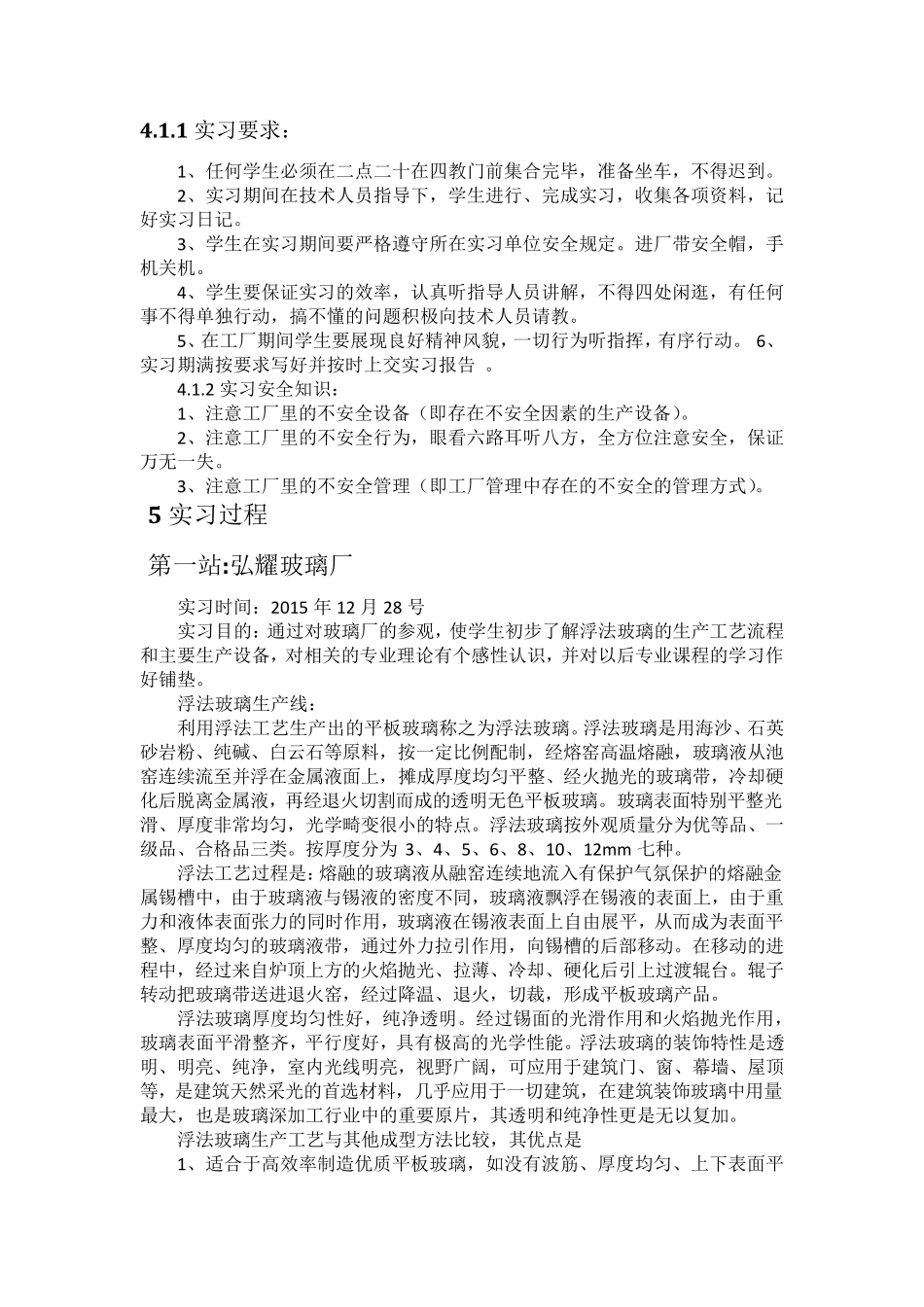 4.1.1 实习要求：

1、任何学生必须在二点二十在四教门前集合完毕，准备坐车，不得迟到。

2、实习期间在技术人员指导下，学生进行、完成实习，收集各项资料，记好实习日记。

3、学生在实习期间要严格遵守所在实习单位安全规定。进厂带安全帽，手机关机。

4、学生要保证实习的效率，认真听指导人员讲解，不得四处闲逛，有任何事不得单独行动，搞不懂的问题积极向技术人员请教。

5、在工厂期间学生要展现良好精神风貌，一切行为听指挥，有序行动。 6、实习期满按要求写好并按时上交实习报告 。

4.1.2 实习安全知识：

1、注意工厂里的不安全设备（即存在不安全因素的生产设备）。

2、注意工厂里的不安全行为，眼看六路耳听八方，全方位注意安全，保证万无一失。

3、注意工厂里的不安全管理（即工厂管理中存在的不安全的管理方式）。

5 实习过程

第一站:弘耀玻璃厂

实习时间：2015 年 12 月 28 号

实习目的：通过对玻璃厂的参观，使学生初步了解浮法玻璃的生产工艺流程和主要生产设备，对相关的专业理论有个感性认识，并对以后专业课程的学习作好铺垫。

浮法玻璃生产线：

利用浮法工艺生产出的平板玻璃称之为浮法玻璃。浮法玻璃是用海沙、石英砂岩粉、纯碱、白云石等原料，按一定比例配制，经熔窑高温熔融，玻璃液从池窑连续流至并浮在金属液面上，摊成厚度均匀平整、经火抛光的玻璃带，冷却硬化后脱离金属液，再经退火切割而成的透明无色平板玻璃。玻璃表面特别平整光滑、厚度非常均匀，光学畸变很小的特点。浮法玻璃按外观质量分为优等品、一级品、合格品三类。按厚度分为 3、4、5、6、8、10、12mm 七种。

浮法工艺过程是：熔融的玻璃液从融窑连续地流入有保护气氛保护的熔融金属锡槽中，由于玻璃液与锡液的密度不同，玻璃液飘浮在锡液的表面上，由于重力和液体表面张力的同时作用，玻璃液在锡液表面上自由展平，从而成为表面平整、厚度均匀的玻璃液带，通过外力拉引作用，向锡槽的后部移动。在移动的进程中，经过来自炉顶上方的火焰抛光、拉薄、冷却、硬化后引上过渡辊台。辊子转动把玻璃带送进退火窑，经过降温、退火，切裁，形成平板玻璃产品。

浮法玻璃厚度均匀性好，纯净透明。经过锡面的光滑作用和火焰抛光作用，玻璃表面平滑整齐，平行度好，具有极高的光学性能。浮法玻璃的装饰特性是透明、明亮、纯净，室内光线明亮，视野广阔，可应用于建筑门、窗、幕墙、屋顶等，是建筑天然采光的首选材料，几乎应用于一切建筑，在建筑装饰玻璃中用量最大，也是玻璃深加工行业中的重要原片，其透明和纯净性更是无以复加。

浮法玻璃生产工艺与其他成型方法比较，其优点是

1、适合于高效率制造优质平板玻璃，如没有波筋、厚度均匀、上下表面平